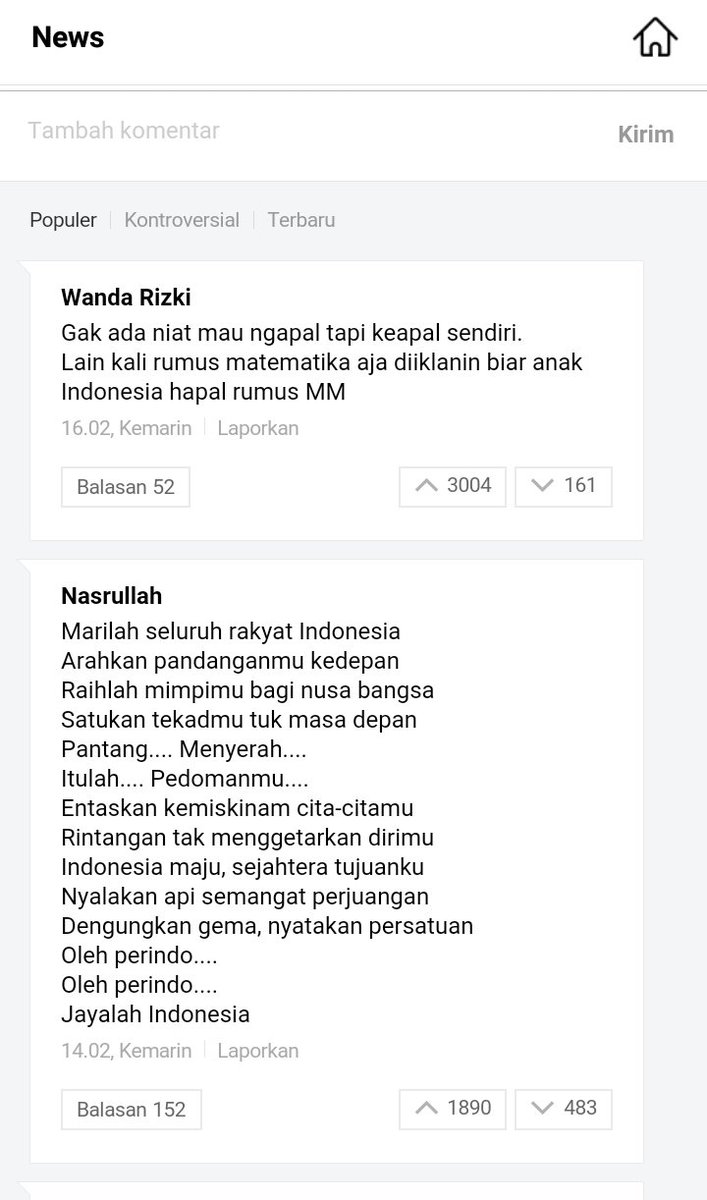 News

Tambah komentar

Kirim

Populer | Kontroversial | Terbaru

Wanda Rizki
Gak ada niat mau ngapal tapi keapal sendiri.
Lain kali rumus matematika aja diiklanin biar anak Indonesia hapal rumus MM

16.02, Kemarin | Laporkan

Balasan 52

3004

161

Nasrullah
Marilah seluruh rakyat Indonesia
Arahkan pandanganmu kedepan
Raihlah mimpimu bagi nusa bangsa
Satukan tekadmu tuk masa depan
Pantang.... Menyerah....
Itulah.... Pedomanmu....
Entaskan kemiskinam cita-citamu
Rintangan tak menggetarkan dirimu
Indonesia maju, sejahtera tujuanku
Nyalakan api semangat perjuangan
Dengungkan gema, nyatakan persatuan
Oleh perindo....
Oleh perindo....
Jayalah Indonesia

14.02, Kemarin | Laporkan

Balasan 152

1890

483